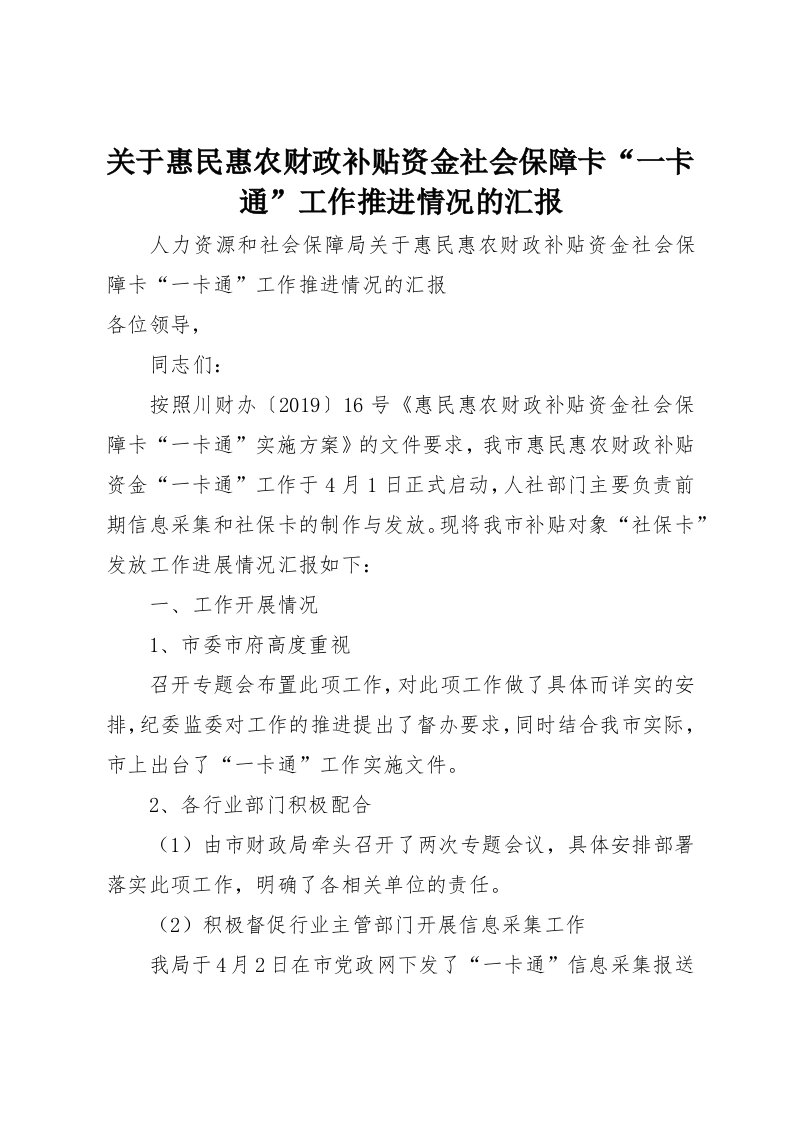 关于惠民惠农财政补贴资金社会保障卡“一卡通”工作推进情况的汇报

人力资源和社会保障局关于惠民惠农财政补贴资金社会保障卡“一卡通”工作推进情况的汇报

各位领导，

同志们：

按照川财办〔2019〕16号《惠民惠农财政补贴资金社会保障卡“一卡通”实施方案》的文件要求，我市惠民惠农财政补贴资金“一卡通”工作于4月1日正式启动，人社部门主要负责前期信息采集和社保卡的制作与发放。现将我市补贴对象“社保卡”发放工作进展情况汇报如下：

一、工作开展情况

1、市委市府高度重视

召开专题会布置此项工作，对此项工作做了具体而详实的安排，纪委监委对工作的推进提出了督办要求，同时结合我市实际，市上出台了“一卡通”工作实施文件。

2、各行业部门积极配合

（1）由市财政局牵头召开了两次专题会议，具体安排部署落实此项工作，明确了各相关单位的责任。

（2）积极督促行业主管部门开展信息采集工作

我局于4月2日在市党政网下发了“一卡通”信息采集报送